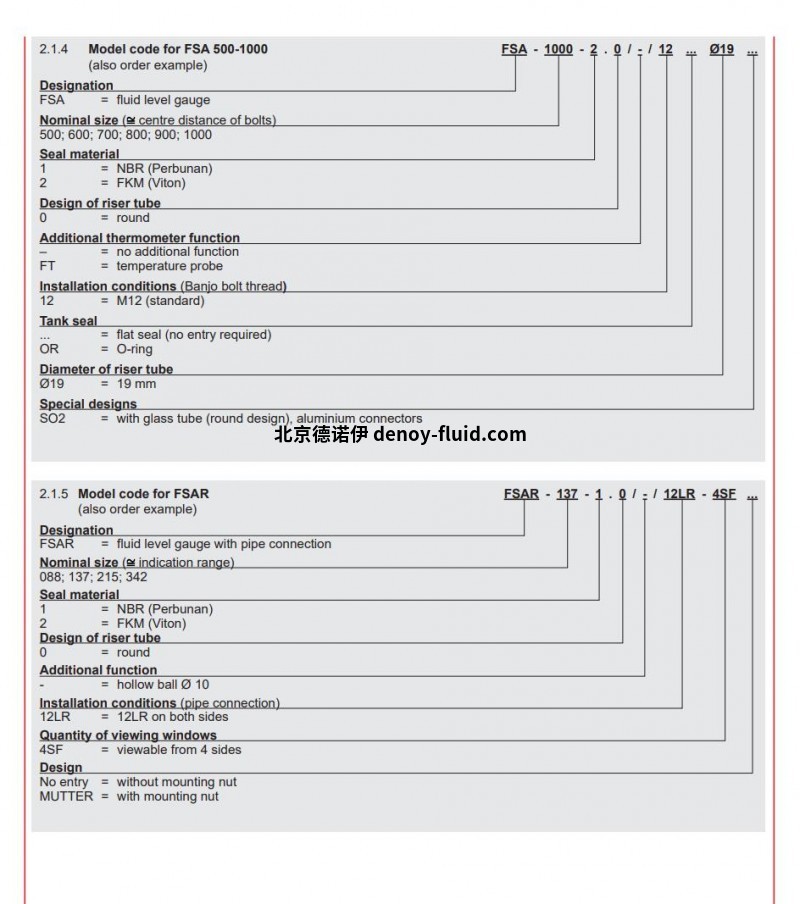 2.1.4 Model code for FSA 500-1000 (also order example)

FSA - 1000 - 2 . 0 / - / 12 ... Ø19 ...

Designation
FSA = fluid level gauge

Nominal size (≅ centre distance of bolts)
500; 600; 700; 800; 900; 1000

Seal material
1 = NBR (Perbunan)
2 = FKM (Viton)

Design of riser tube
0 = round

Additional thermometer function
– = no additional function
FT = temperature probe

Installation conditions (Banjo bolt thread)
12 = M12 (standard)

Tank seal
... = flat seal (no entry required)
OR = O-ring

Diameter of riser tube
Ø19 = 19 mm

Special designs
SO2 = with glass tube (round design), aluminium connectors

北京德诺伊 denoy-fluid.com

2.1.5 Model code for FSAR (also order example)

FSAR - 137 - 1 . 0 / - / 12LR - 4SF ...

Designation
FSAR = fluid level gauge with pipe connection

Nominal size (≅ indication range)
088; 137; 215; 342

Seal material
1 = NBR (Perbunan)
2 = FKM (Viton)

Design of riser tube
0 = round

Additional function
- = hollow ball Ø 10

Installation conditions (pipe connection)
12LR = 12LR on both sides

Quantity of viewing windows
4SF = viewable from 4 sides

Design
No entry = without mounting nut
MUTTER = with mounting nut